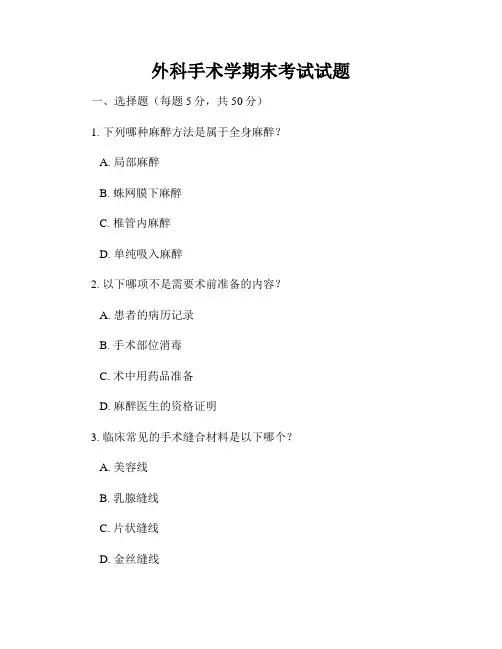 外科手术学期末考试试题

一、选择题（每题 5 分，共 50 分）

1. 下列哪种麻醉方法是属于全身麻醉？

A. 局部麻醉

B. 蛛网膜下麻醉

C. 椎管内麻醉

D. 单纯吸入麻醉

2. 以下哪项不是需要术前准备的内容？

A. 患者的病历记录

B. 手术部位消毒

C. 术中用药品准备

D. 麻醉医生的资格证明

3. 临床常见的手术缝合材料是以下哪个？

A. 美容线

B. 乳腺缝线

C. 片状缝线

D. 金丝缝线